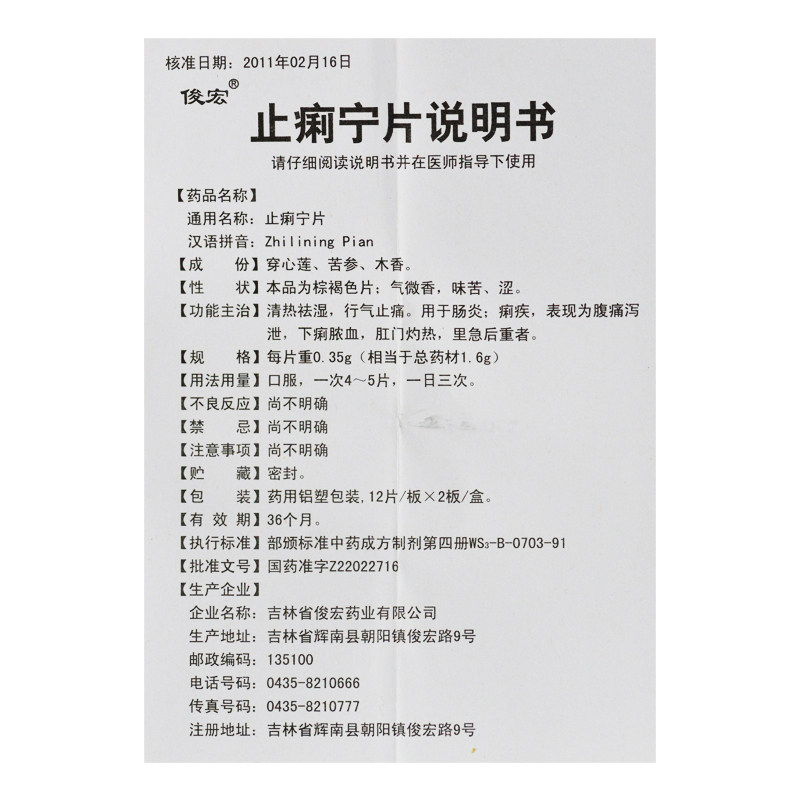 核准日期：2011年02月16日

俊宏®

止痢宁片说明书

请仔细阅读说明书并在医师指导下使用

【药品名称】
通用名称：止痢宁片
汉语拼音：Zhilining Pian
【成　份】穿心莲、苦参、木香。
【性　状】本品为棕褐色片；气微香，味苦、涩。
【功能主治】清热祛湿，行气止痛。用于肠炎；痢疾，表现为腹痛泻泄，下痢脓血，肛门灼热，里急后重者。
【规　格】每片重0.35g（相当于总药材1.6g）
【用法用量】口服，一次4～5片，一日三次。
【不良反应】尚不明确
【禁　忌】尚不明确
【注意事项】尚不明确
【贮　藏】密封。
【包　装】药用铝塑包装，12片/板×2板/盒。
【有 效 期】36个月。
【执行标准】部颁标准中药成方制剂第四册$WS_3$-B-0703-91
【批准文号】国药准字Z22022716
【生产企业】
企业名称：吉林省俊宏药业有限公司
生产地址：吉林省辉南县朝阳镇俊宏路9号
邮政编码：135100
电话号码：0435-8210666
传真号码：0435-8210777
注册地址：吉林省辉南县朝阳镇俊宏路9号